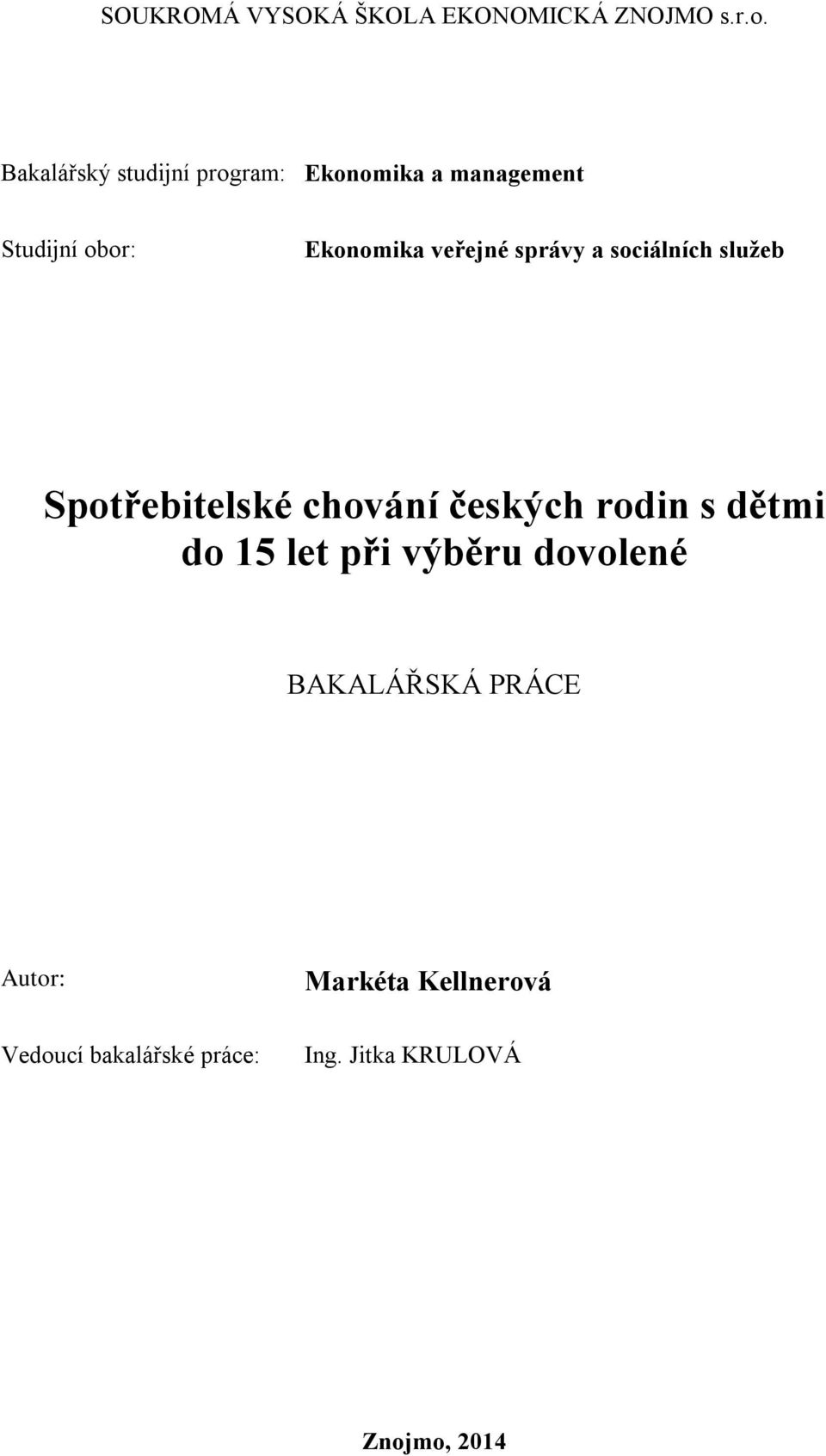 SOUKROMÁ VYSOKÁ ŠKOLA EKONOMICKÁ ZNOJMO s.r.o.

Bakalářský studijní program: Ekonomika a management

Studijní obor: Ekonomika veřejné správy a sociálních služeb

Spotřebitelské chování českých rodin s dětmi do 15 let při výběru dovolené

BAKALÁŘSKÁ PRÁCE

Autor: Markéta Kellnerová

Vedoucí bakalářské práce: Ing. Jitka KRULOVÁ

Znojmo, 2014